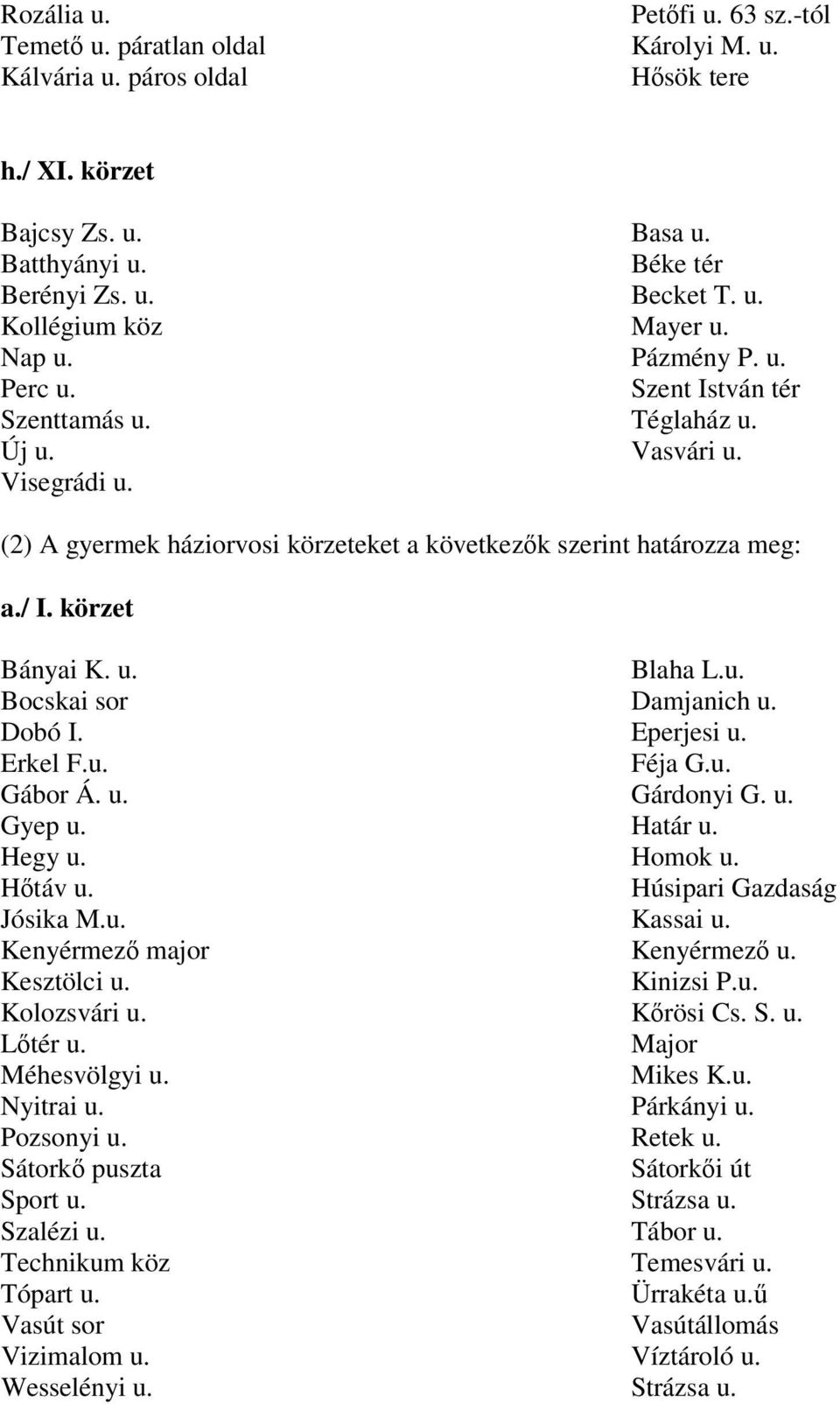 Rozália u.
Temető u. páratlan oldal
Kálvária u. páros oldal

Petőfi u. 63 sz.-tól
Károlyi M. u.
Hősök tere

h./ XI. körzet

Bajcsy Zs. u.
Batthyányi u.
Berényi Zs. u.
Kollégium köz
Nap u.
Perc u.
Szenttamás u.
Új u.
Visegrádi u.

Basa u.
Béke tér
Becket T. u.
Mayer u.
Pázmény P. u.
Szent István tér
Téglaház u.
Vasvári u.

(2) A gyermek háziorvosi körzeteket a következők szerint határozza meg:

a./ I. körzet

Bányai K. u.
Bocskai sor
Dobó I.
Erkel F.u.
Gábor Á. u.
Gyep u.
Hegy u.
Hőtáv u.
Jósika M.u.
Kenyérmező major
Kesztölci u.
Kolozsvári u.
Lőtér u.
Méhesvölgyi u.
Nyitrai u.
Pozsonyi u.
Sátorkő puszta
Sport u.
Szalézi u.
Technikum köz
Tópart u.
Vasút sor
Vizimalom u.
Wesselényi u.

Blaha L.u.
Damjanich u.
Eperjesi u.
Féja G.u.
Gárdonyi G. u.
Határ u.
Homok u.
Húsipari Gazdaság
Kassai u.
Kenyérmező u.
Kinizsi P.u.
Kőrösi Cs. S. u.
Major
Mikes K.u.
Párkányi u.
Retek u.
Sátorkői út
Strázsa u.
Tábor u.
Temesvári u.
Ürrakéta u.ű
Vasútállomás
Víztároló u.
Strázsa u.